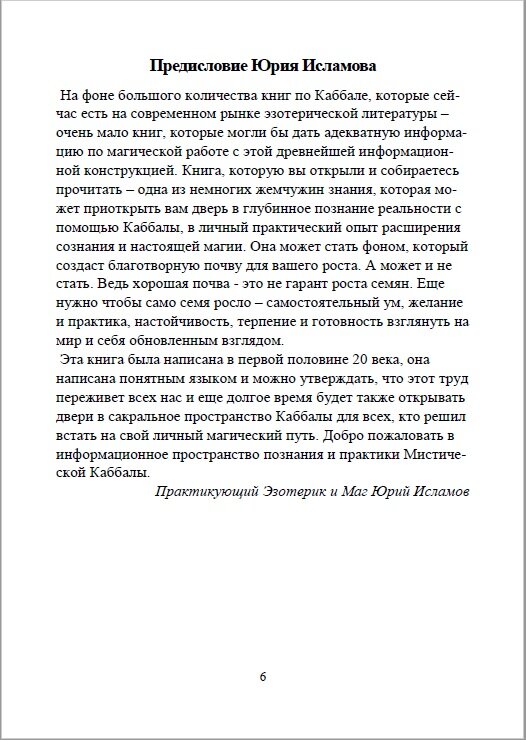 Предисловие Юрия Исламова

На фоне большого количества книг по Каббале, которые сейчас есть на современном рынке эзотерической литературы – очень мало книг, которые могли бы дать адекватную информацию по магической работе с этой древнейшей информационной конструкцией. Книга, которую вы открыли и собираетесь прочитать – одна из немногих жемчужин знания, которая может приоткрыть вам дверь в глубинное познание реальности с помощью Каббалы, в личный практический опыт расширения сознания и настоящей магии. Она может стать фоном, который создаст благотворную почву для вашего роста. А может и не стать. Ведь хорошая почва - это не гарант роста семян. Еще нужно чтобы само семя росло – самостоятельный ум, желание и практика, настойчивость, терпение и готовность взглянуть на мир и себя обновленным взглядом.

Эта книга была написана в первой половине 20 века, она написана понятным языком и можно утверждать, что этот труд переживет всех нас и еще долгое время будет также открывать двери в сакральное пространство Каббалы для всех, кто решил встать на свой личный магический путь. Добро пожаловать в информационное пространство познания и практики Мистической Каббалы.

Практикующий Эзотерик и Маг Юрий Исламов

6